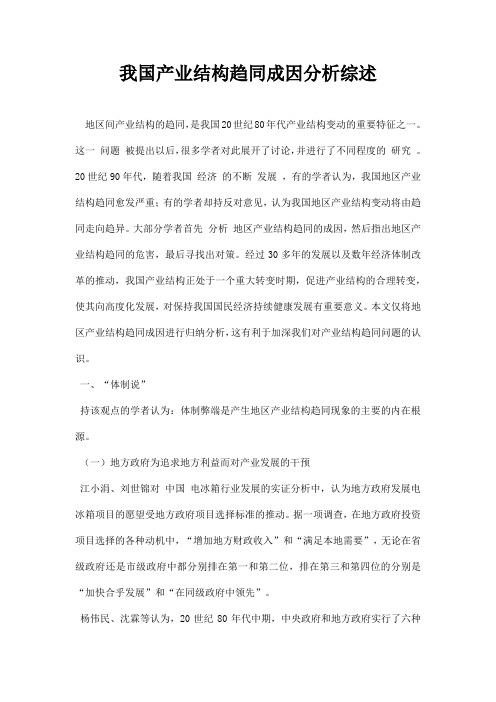 我国产业结构趋同成因分析综述

地区间产业结构的趋同，是我国20世纪80年代产业结构变动的重要特征之一。这一 问题 被提出以后，很多学者对此展开了讨论，并进行了不同程度的 研究 。20世纪90年代，随着我国 经济 的不断 发展 ，有的学者认为，我国地区产业结构趋同愈发严重；有的学者却持反对意见，认为我国地区产业结构变动将由趋同走向趋异。大部分学者首先 分析 地区产业结构趋同的成因，然后指出地区产业结构趋同的危害，最后寻找出对策。经过30多年的发展以及数年经济体制改革的推动，我国产业结构正处于一个重大转变时期，促进产业结构的合理转变，使其向高度化发展，对保持我国国民经济持续健康发展有重要意义。本文仅将地区产业结构趋同成因进行归纳分析，这有利于加深我们对产业结构趋同问题的认识。

一、“体制说”

持该观点的学者认为：体制弊端是产生地区产业结构趋同现象的主要的内在根源。

（一）地方政府为追求地方利益而对产业发展的干预

江小涓、刘世锦对 中国 电冰箱行业发展的实证分析中，认为地方政府发展电冰箱项目的愿望受地方政府项目选择标准的推动。据一项调查，在地方政府投资项目选择的各种动机中，“增加地方财政收入”和“满足本地需要”，无论在省级政府还是市级政府中都分别排在第一和第二位，排在第三和第四位的分别是“加快合乎发展”和“在同级政府中领先”。

杨伟民、沈霖等认为，20世纪80年代中期，中央政府和地方政府实行了六种